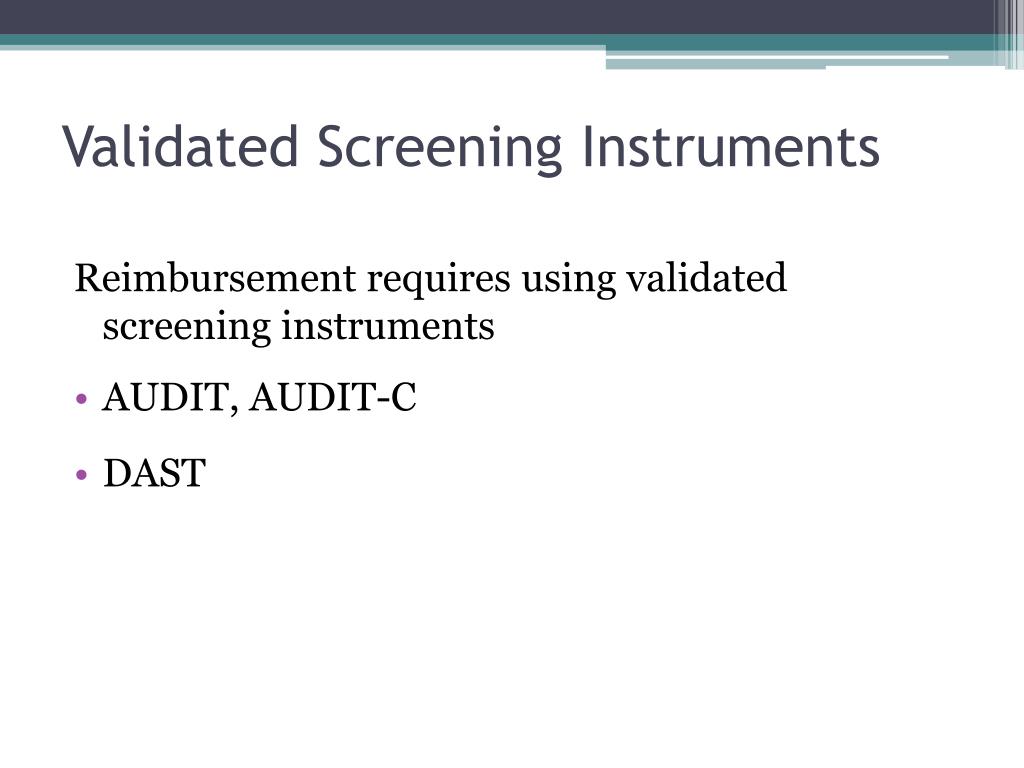 Validated Screening Instruments

Reimbursement requires using validated screening instruments

• AUDIT, AUDIT-C

• DAST